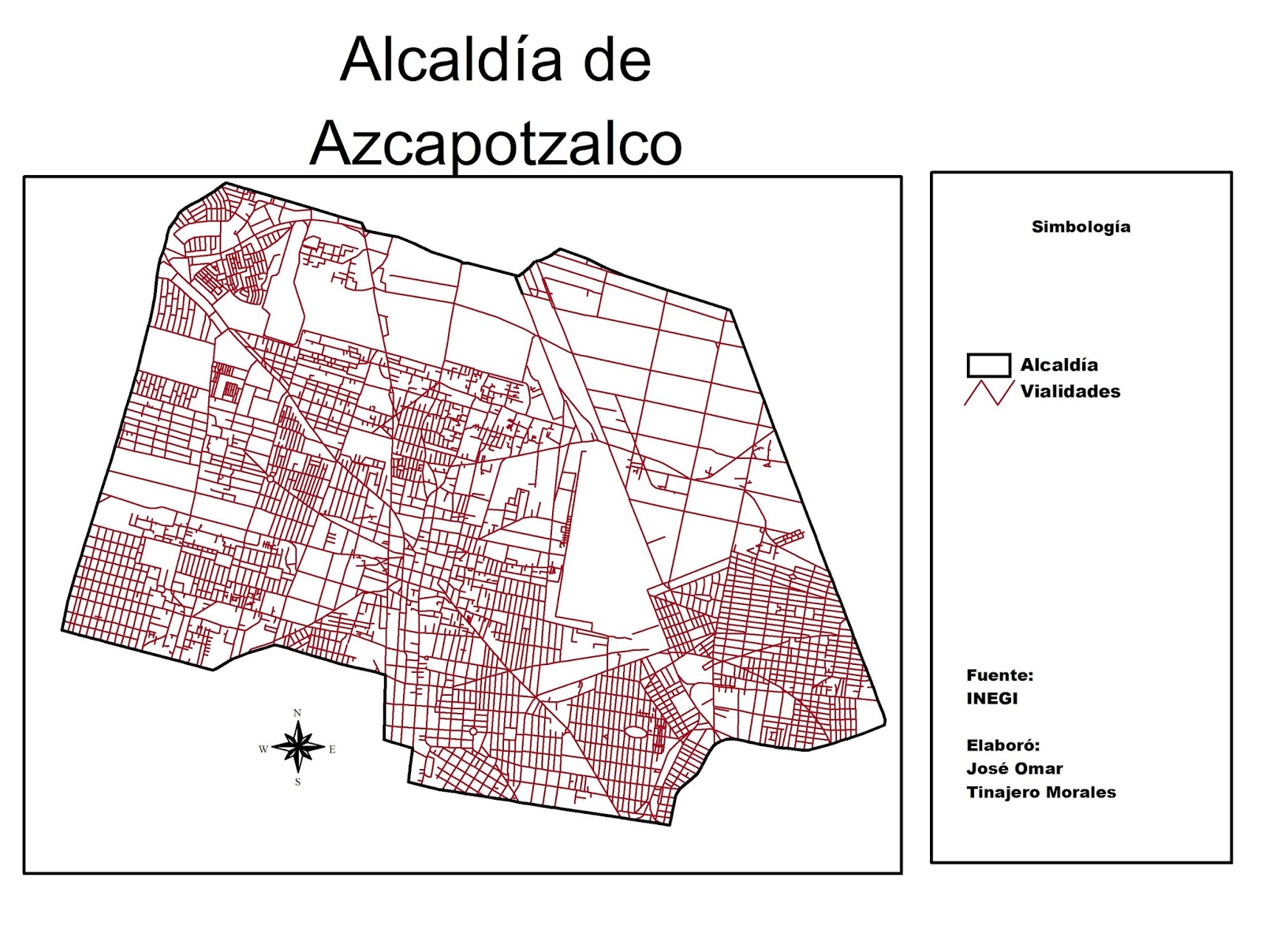 Alcaldía de Azcapotzalco

N
W
E
S

Simbología

Alcaldía
Vialidades

Fuente:
INEGI

Elaboró:
José Omar
Tinajero Morales